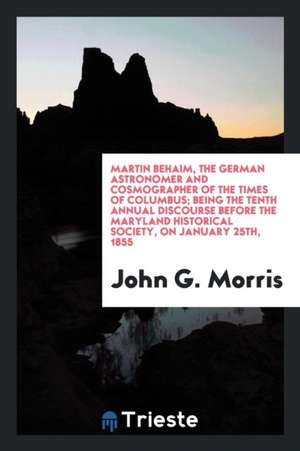 MARTIN BEHAIM, THE GERMAN ASTRONOMER AND COSMOGRAPHER OF THE TIMES OF COLUMBUS; BEING THE TENTH ANNUAL DISCOURSE BEFORE THE MARYLAND HISTORICAL SOCIETY, ON JANUARY 25TH, 1855

John G. Morris

Trieste